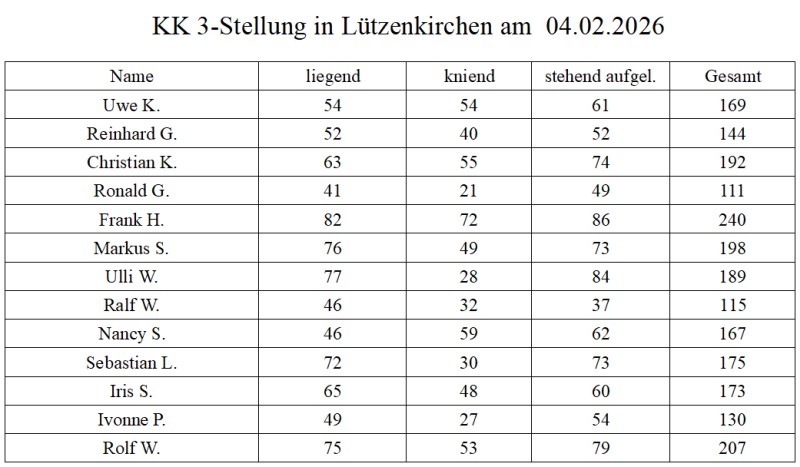 KK 3-Stellung in Lützenkirchen am 04.02.2026

| Name | liegend | kniend | stehend aufgel. | Gesamt |
|---|---|---|---|---|
| Uwe K. | 54 | 54 | 61 | 169 |
| Reinhard G. | 52 | 40 | 52 | 144 |
| Christian K. | 63 | 55 | 74 | 192 |
| Ronald G. | 41 | 21 | 49 | 111 |
| Frank H. | 82 | 72 | 86 | 240 |
| Markus S. | 76 | 49 | 73 | 198 |
| Ulli W. | 77 | 28 | 84 | 189 |
| Ralf W. | 46 | 32 | 37 | 115 |
| Nancy S. | 46 | 59 | 62 | 167 |
| Sebastian L. | 72 | 30 | 73 | 175 |
| Iris S. | 65 | 48 | 60 | 173 |
| Ivonne P. | 49 | 27 | 54 | 130 |
| Rolf W. | 75 | 53 | 79 | 207 |